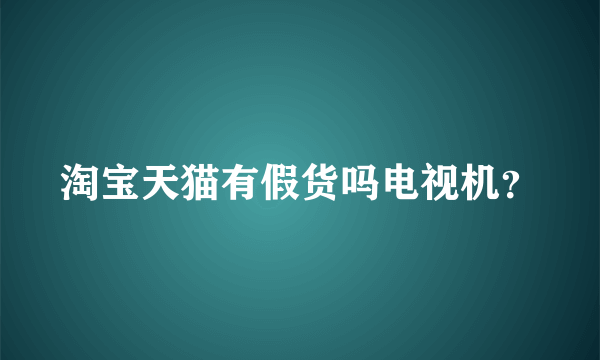 淘宝天猫有假货吗电视机？